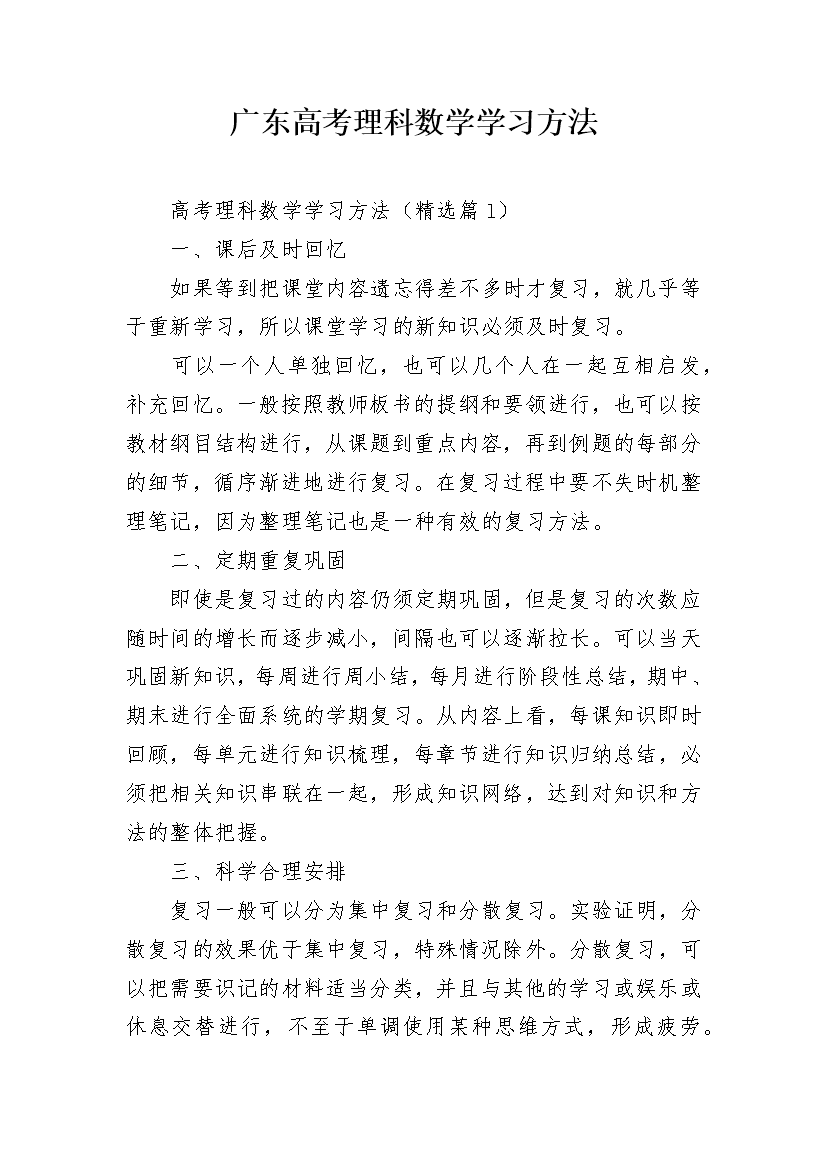 广东高考理科数学学习方法

高考理科数学学习方法（精选篇1）

一、课后及时回忆

如果等到把课堂内容遗忘得差不多时才复习，就几乎等于重新学习，所以课堂学习的新知识必须及时复习。

可以一个人单独回忆，也可以几个人在一起互相启发，补充回忆。一般按照教师板书的提纲和要领进行，也可以按教材纲目结构进行，从课题到重点内容，再到例题的每部分的细节，循序渐进地进行复习。在复习过程中要不失时机整理笔记，因为整理笔记也是一种有效的复习方法。

二、定期重复巩固

即使是复习过的内容仍须定期巩固，但是复习的次数应随时间的增长而逐步减小，间隔也可以逐渐拉长。可以当天巩固新知识，每周进行周小结，每月进行阶段性总结，期中、期末进行全面系统的学期复习。从内容上看，每课知识即时回顾，每单元进行知识梳理，每章节进行知识归纳总结，必须把相关知识串联在一起，形成知识网络，达到对知识和方法的整体把握。

三、科学合理安排

复习一般可以分为集中复习和分散复习。实验证明，分散复习的效果优于集中复习，特殊情况除外。分散复习，可以把需要识记的材料适当分类，并且与其他的学习或娱乐或休息交替进行，不至于单调使用某种思维方式，形成疲劳。